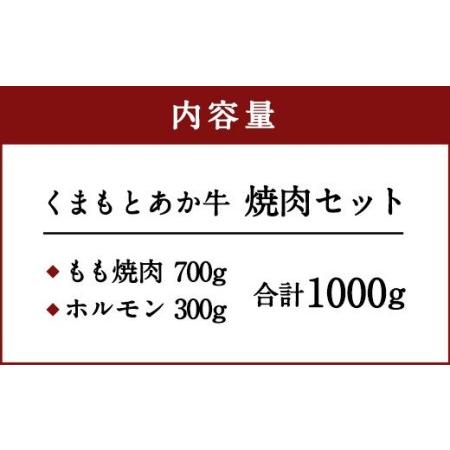 内容量

くまもとあか牛 焼肉セット

◆ もも焼肉 700g
◆ ホルモン 300g

合計1000g